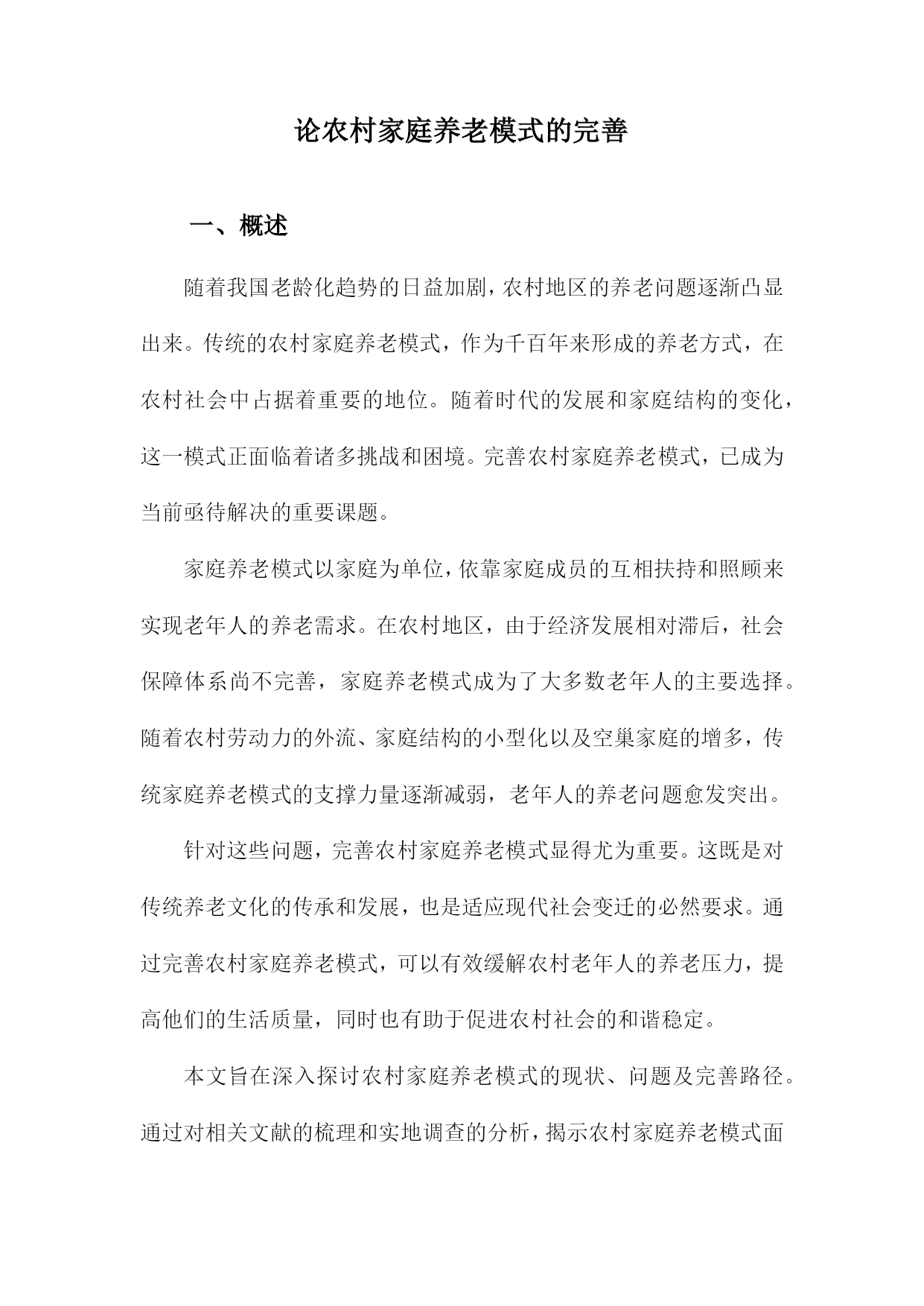 论农村家庭养老模式的完善

一、概述

随着我国老龄化趋势的日益加剧，农村地区的养老问题逐渐凸显出来。传统的农村家庭养老模式，作为千百年来形成的养老方式，在农村社会中占据着重要的地位。随着时代的发展和家庭结构的变化，这一模式正面临着诸多挑战和困境。完善农村家庭养老模式，已成为当前亟待解决的重要课题。

家庭养老模式以家庭为单位，依靠家庭成员的互相扶持和照顾来实现老年人的养老需求。在农村地区，由于经济发展相对滞后，社会保障体系尚不完善，家庭养老模式成为了大多数老年人的主要选择。随着农村劳动力的外流、家庭结构的小型化以及空巢家庭的增多，传统家庭养老模式的支撑力量逐渐减弱，老年人的养老问题愈发突出。

针对这些问题，完善农村家庭养老模式显得尤为重要。这既是对传统养老文化的传承和发展，也是适应现代社会变迁的必然要求。通过完善农村家庭养老模式，可以有效缓解农村老年人的养老压力，提高他们的生活质量，同时也有助于促进农村社会的和谐稳定。

本文旨在深入探讨农村家庭养老模式的现状、问题及完善路径。通过对相关文献的梳理和实地调查的分析，揭示农村家庭养老模式面